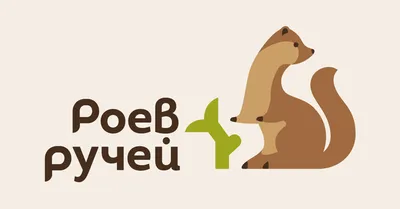 Роев
ручей